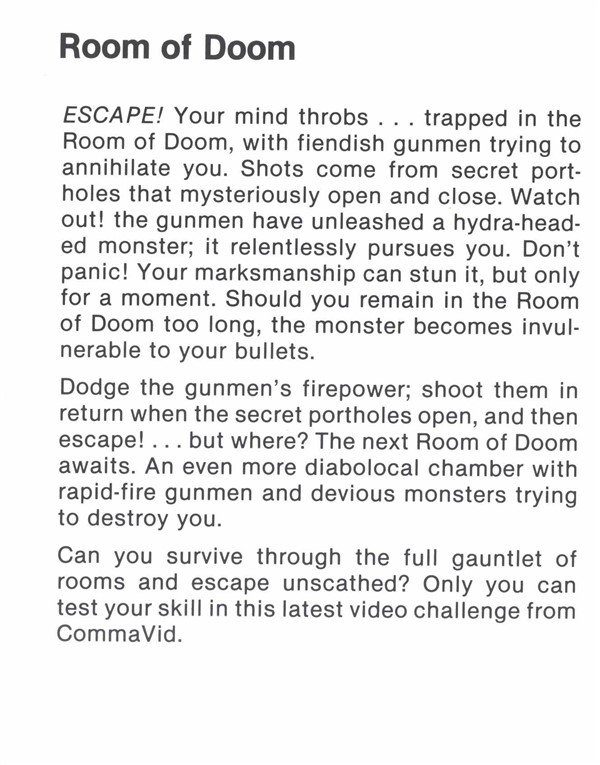 Room of Doom

ESCAPE! Your mind throbs . . . trapped in the Room of Doom, with fiendish gunmen trying to annihilate you. Shots come from secret portholes that mysteriously open and close. Watch out! the gunmen have unleashed a hydra-headed monster; it relentlessly pursues you. Don't panic! Your marksmanship can stun it, but only for a moment. Should you remain in the Room of Doom too long, the monster becomes invulnerable to your bullets.

Dodge the gunmen's firepower; shoot them in return when the secret portholes open, and then escape! . . . but where? The next Room of Doom awaits. An even more diabolocal chamber with rapid-fire gunmen and devious monsters trying to destroy you.

Can you survive through the full gauntlet of rooms and escape unscathed? Only you can test your skill in this latest video challenge from CommaVid.